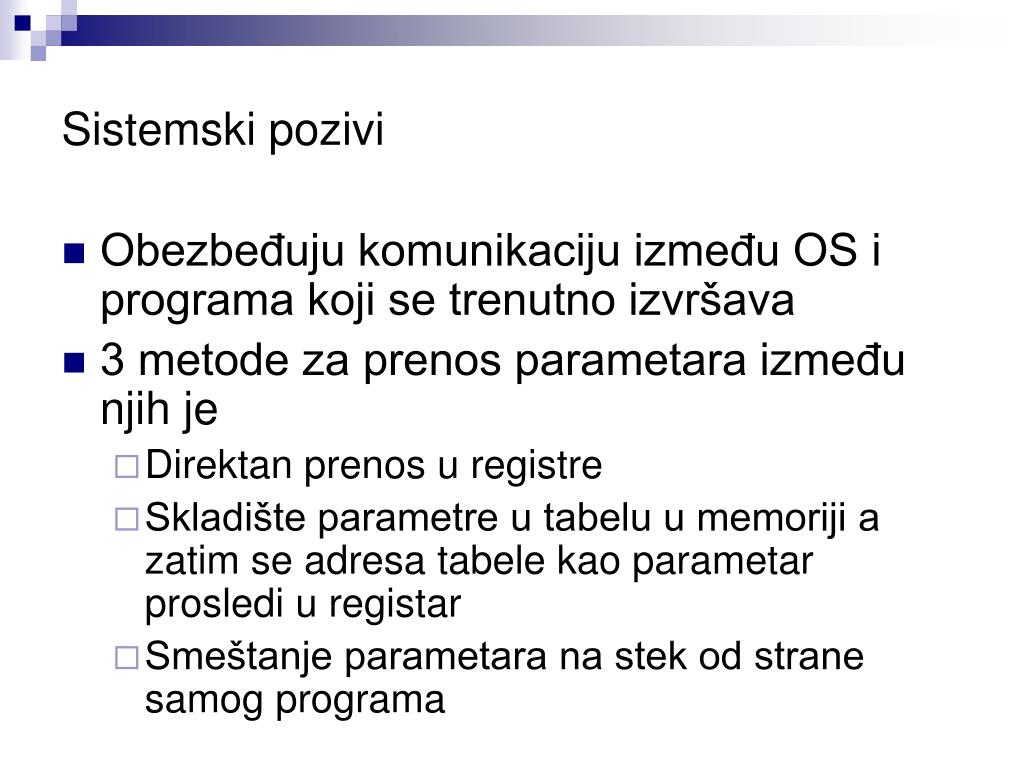 Sistemski pozivi

Obezbeđuju komunikaciju između OS i programa koji se trenutno izvršava

3 metode za prenos parametara između njih je

Direktan prenos u registre

Skladište parametre u tabelu u memoriji a zatim se adresa tabele kao parametar prosledi u registar

Smeštanje parametara na stek od strane samog programa